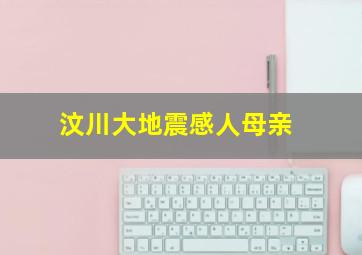 汶川大地震感人母亲